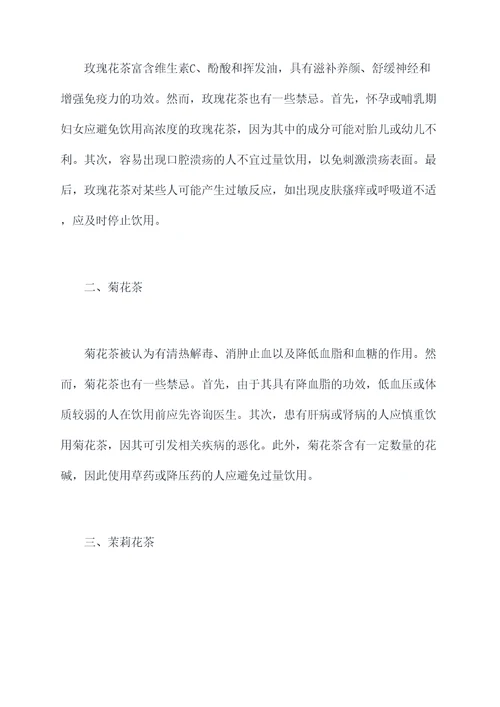 玫瑰花茶富含维生素C、酚酸和挥发油，具有滋补养颜、舒缓神经和增强免疫力的功效。然而，玫瑰花茶也有一些禁忌。首先，怀孕或哺乳期妇女应避免饮用高浓度的玫瑰花茶，因为其中的成分可能对胎儿或幼儿不利。其次，容易出现口腔溃疡的人不宜过量饮用，以免刺激溃疡表面。最后，玫瑰花茶对某些人可能产生过敏反应，如出现皮肤瘙痒或呼吸道不适，应及时停止饮用。

二、菊花茶

菊花茶被认为有清热解毒、消肿止血以及降低血脂和血糖的作用。然而，菊花茶也有一些禁忌。首先，由于其具有降血脂的功效，低血压或体质较弱的人在饮用前应先咨询医生。其次，患有肝病或肾病的人应慎重饮用菊花茶，因其可引发相关疾病的恶化。此外，菊花茶含有一定数量的花碱，因此使用草药或降压药的人应避免过量饮用。

三、茉莉花茶